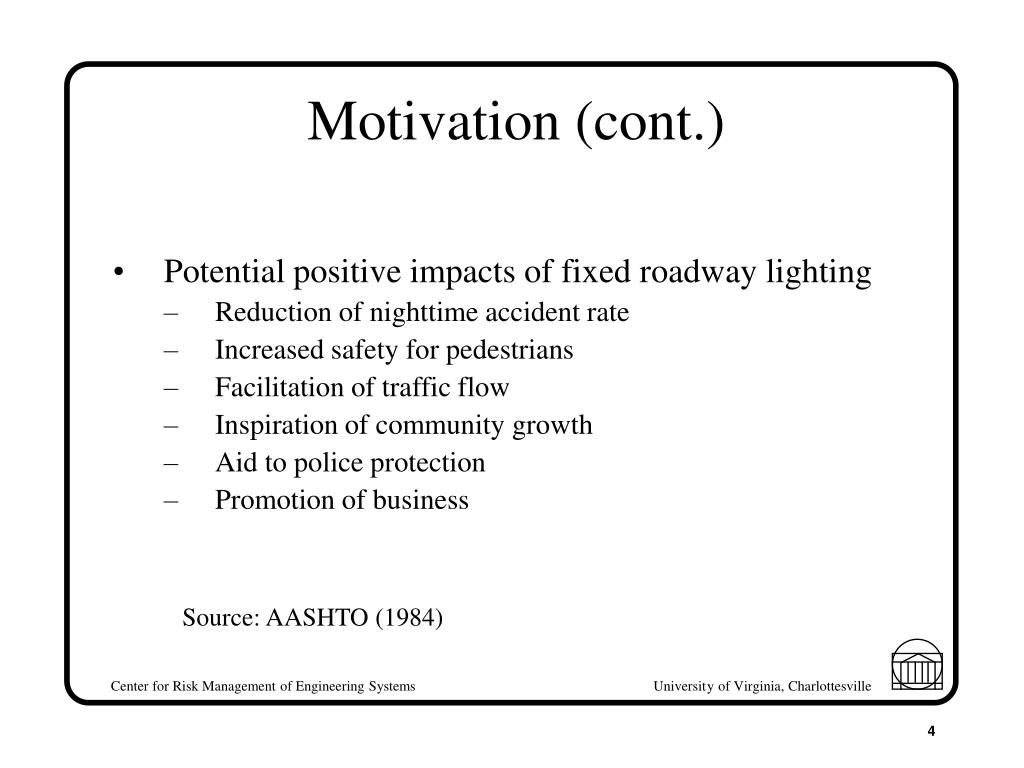 Motivation (cont.)

• Potential positive impacts of fixed roadway lighting
– Reduction of nighttime accident rate
– Increased safety for pedestrians
– Facilitation of traffic flow
– Inspiration of community growth
– Aid to police protection
– Promotion of business

Source: AASHTO (1984)

Center for Risk Management of Engineering Systems

University of Virginia, Charlottesville

4